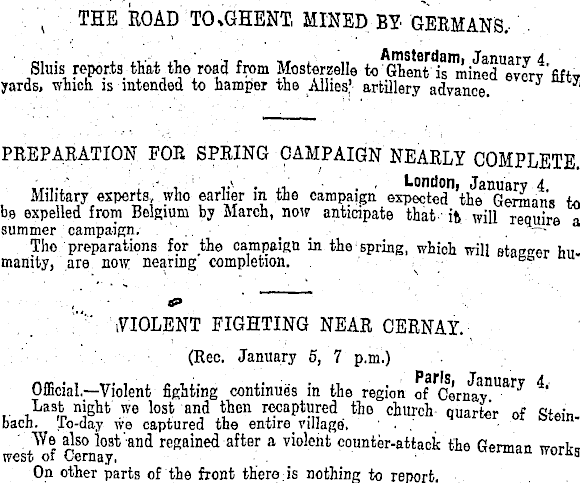 THE ROAD TO GHENT MINED BY GERMANS.

Amsterdam, January 4.

Sluis reports that the road from Mosterzelle to Ghent is mined every fifty yards, which is intended to hamper the Allies' artillery advance.

PREPARATION FOR SPRING CAMPAIGN NEARLY COMPLETE.

London, January 4.

Military experts, who earlier in the campaign expected the Germans to be expelled from Belgium by March, now anticipate that it will require a summer campaign.

The preparations for the campaign in the spring, which will stagger humanity, are now nearing completion.

VIOLENT FIGHTING NEAR CERNAY.

(Rec. January 5, 7 p.m.)

Paris, January 4.

Official.—Violent fighting continues in the region of Cernay.

Last night we lost and then recaptured the church quarter of Steinbach. To-day we captured the entire village.

We also lost and regained after a violent counter-attack the German works west of Cernay.

On other parts of the front there is nothing to report.